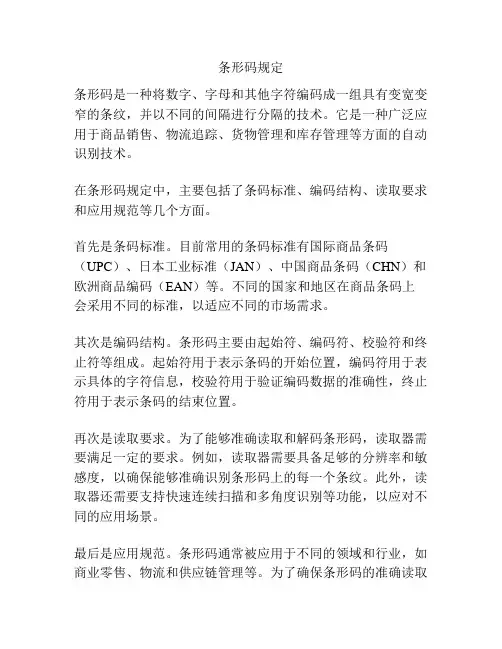 条形码规定

条形码是一种将数字、字母和其他字符编码成一组具有变宽变窄的条纹，并以不同的间隔进行分隔的技术。它是一种广泛应用于商品销售、物流追踪、货物管理和库存管理等方面的自动识别技术。

在条形码规定中，主要包括了条码标准、编码结构、读取要求和应用规范等几个方面。

首先是条码标准。目前常用的条码标准有国际商品条码（UPC）、日本工业标准（JAN）、中国商品条码（CHN）和欧洲商品编码（EAN）等。不同的国家和地区在商品条码上会采用不同的标准，以适应不同的市场需求。

其次是编码结构。条形码主要由起始符、编码符、校验符和终止符等组成。起始符用于表示条码的开始位置，编码符用于表示具体的字符信息，校验符用于验证编码数据的准确性，终止符用于表示条码的结束位置。

再次是读取要求。为了能够准确读取和解码条形码，读取器需要满足一定的要求。例如，读取器需要具备足够的分辨率和敏感度，以确保能够准确识别条形码上的每一个条纹。此外，读取器还需要支持快速连续扫描和多角度识别等功能，以应对不同的应用场景。

最后是应用规范。条形码通常被应用于不同的领域和行业，如商业零售、物流和供应链管理等。为了确保条形码的准确读取